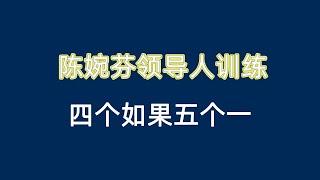 陈婉芬领导人训练

四个如果五个一